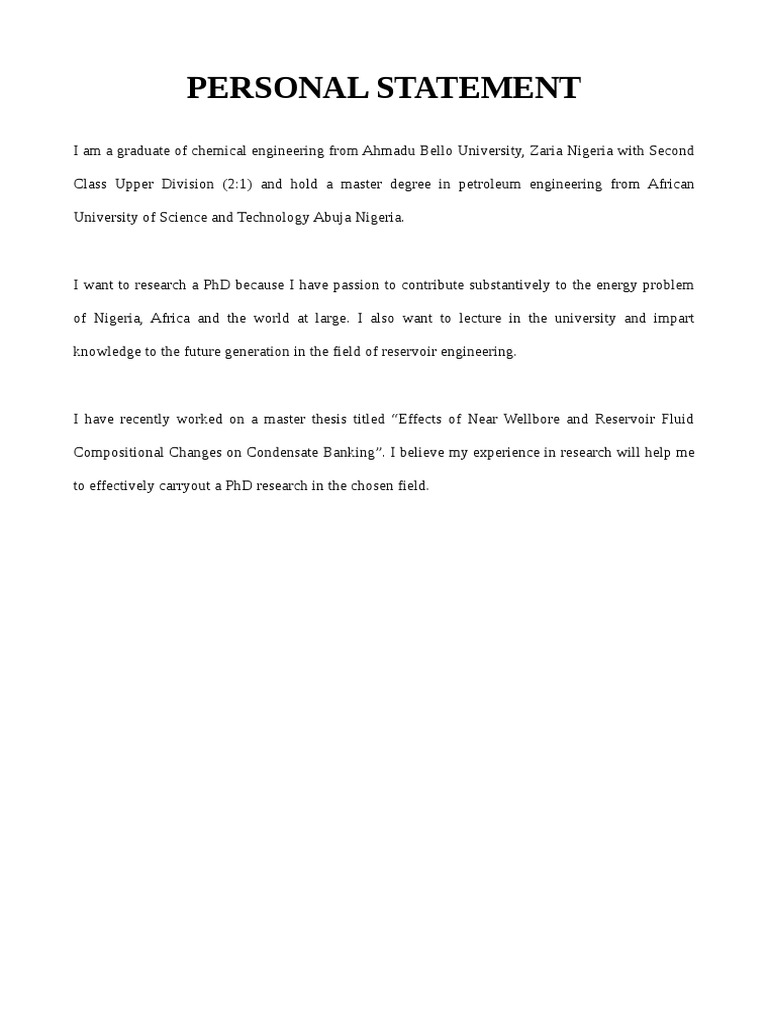 PERSONAL STATEMENT

I am a graduate of chemical engineering from Ahmadu Bello University, Zaria Nigeria with Second Class Upper Division (2:1) and hold a master degree in petroleum engineering from African University of Science and Technology Abuja Nigeria.

I want to research a PhD because I have passion to contribute substantively to the energy problem of Nigeria, Africa and the world at large. I also want to lecture in the university and impart knowledge to the future generation in the field of reservoir engineering.

I have recently worked on a master thesis titled “Effects of Near Wellbore and Reservoir Fluid Compositional Changes on Condensate Banking”. I believe my experience in research will help me to effectively carryout a PhD research in the chosen field.